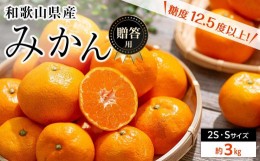 和歌山県産
みかん
贈答用
糖度12.5度以上!
2S・Sサイズ
約3kg